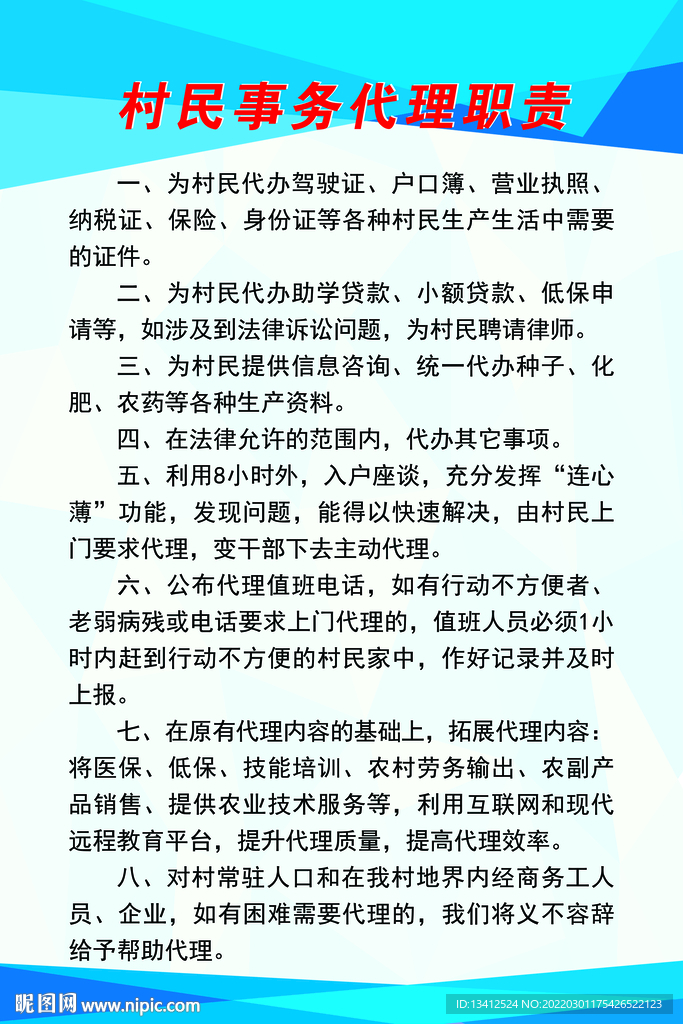 村民事务代理职责

一、为村民代办驾驶证、户口簿、营业执照、纳税证、保险、身份证等各种村民生产生活中需要的证件。

二、为村民代办助学贷款、小额贷款、低保申请等，如涉及到法律诉讼问题，为村民聘请律师。

三、为村民提供信息咨询、统一代办种子、化肥、农药等各种生产资料。

四、在法律允许的范围内，代办其它事项。

五、利用8小时外，入户座谈，充分发挥“连心薄”功能，发现问题，能得以快速解决，由村民上门要求代理，变干部下去主动代理。

六、公布代理值班电话，如有行动不方便者、老弱病残或电话要求上门代理的，值班人员必须1小时内赶到行动不方便的村民家中，作好记录并及时上报。

七、在原有代理内容的基础上，拓展代理内容：将医保、低保、技能培训、农村劳务输出、农副产品销售、提供农业技术服务等，利用互联网和现代远程教育平台，提升代理质量，提高代理效率。

八、对村常驻人口和在我村地界内经商务工人员、企业，如有困难需要代理的，我们将义不容辞给予帮助代理。

昵图网 www.nipic.com
ID:13412524 NO:20220301175426522123